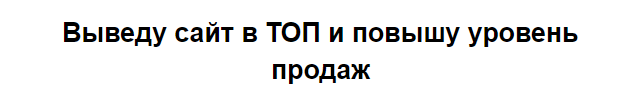 Выведу сайт в ТОП и повышу уровень продаж